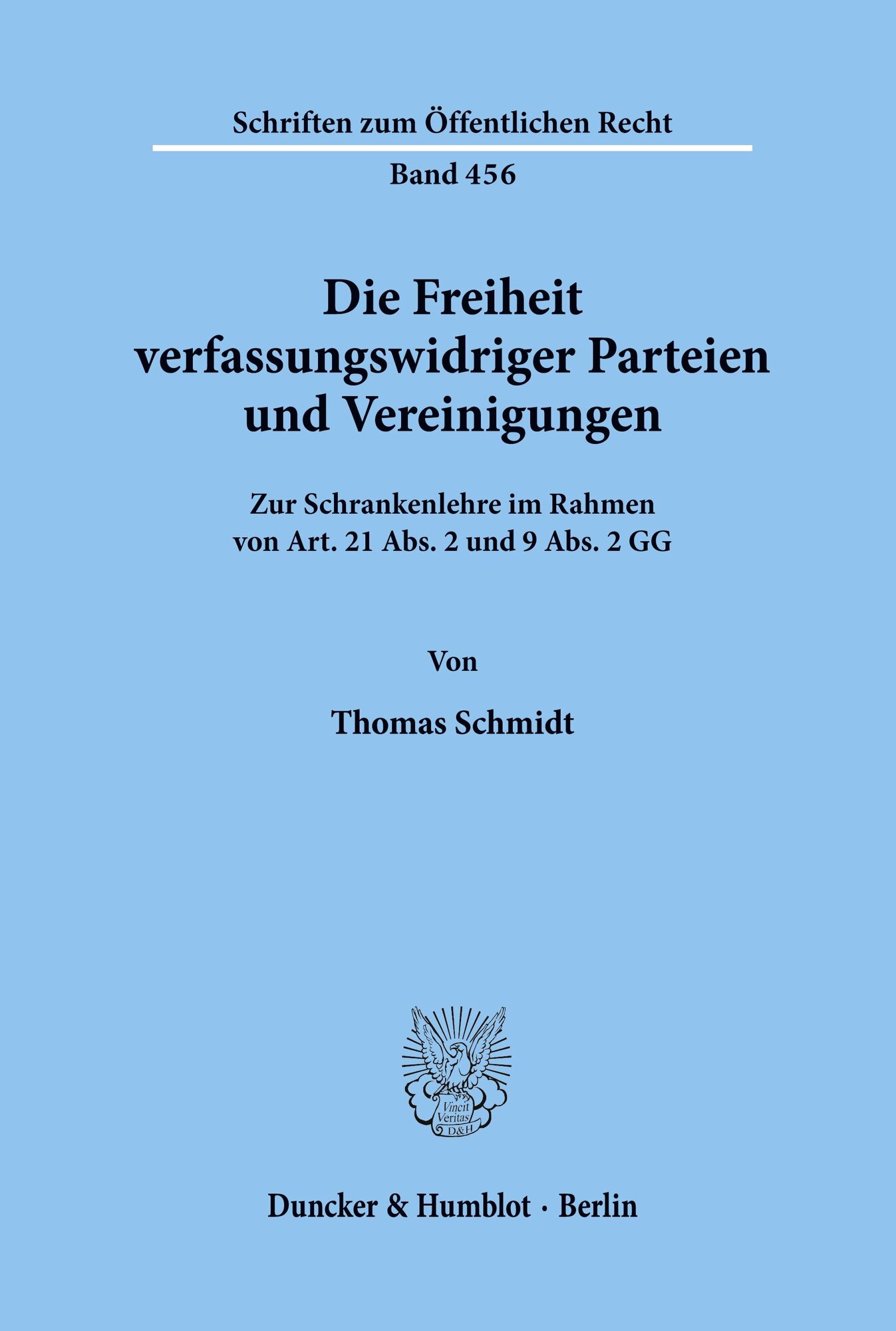 Schriften zum Öffentlichen Recht

Band 456

Die Freiheit
verfassungswidriger Parteien
und Vereinigungen

Zur Schrankenlehre im Rahmen
von Art. 21 Abs. 2 und 9 Abs. 2 GG

Von

Thomas Schmidt

Vincit
Veritas
D&H

Duncker & Humblot · Berlin